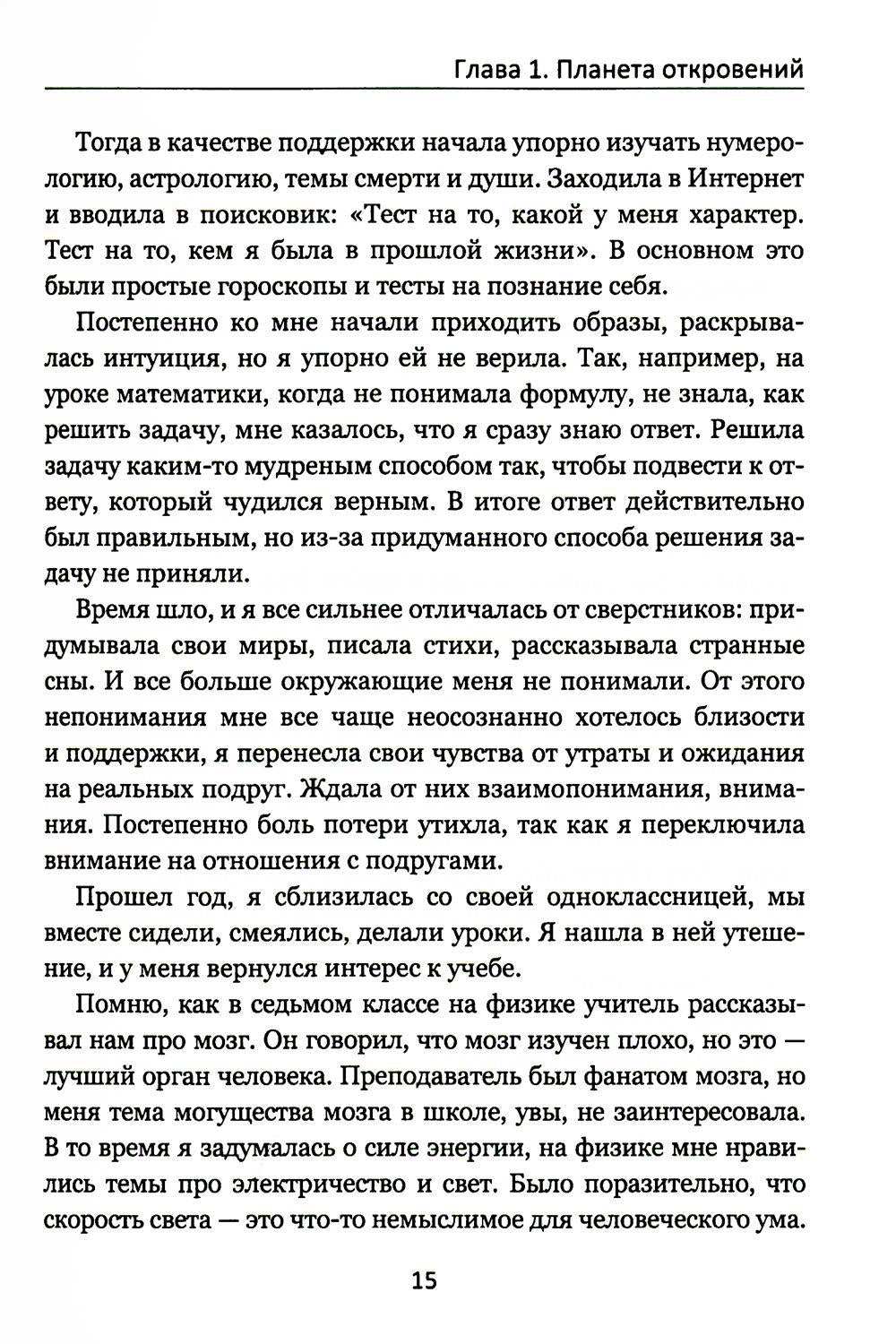 Глава 1. Планета откровений

Тогда в качестве поддержки начала упорно изучать нумерологию, астрологию, темы смерти и души. Заходила в Интернет и вводила в поисковик: «Тест на то, какой у меня характер. Тест на то, кем я была в прошлой жизни». В основном это были простые гороскопы и тесты на познание себя.

Постепенно ко мне начали приходить образы, раскрывалась интуиция, но я упорно ей не верила. Так, например, на уроке математики, когда не понимала формулу, не знала, как решить задачу, мне казалось, что я сразу знаю ответ. Решила задачу каким-то мудреным способом так, чтобы подвести к ответу, который чудился верным. В итоге ответ действительно был правильным, но из-за придуманного способа решения задачу не приняли.

Время шло, и я все сильнее отличалась от сверстников: придумывала свои миры, писала стихи, рассказывала странные сны. И все больше окружающие меня не понимали. От этого непонимания мне все чаще неосознанно хотелось близости и поддержки, я перенесла свои чувства от утраты и ожидания на реальных подруг. Ждала от них взаимопонимания, внимания. Постепенно боль потери утихла, так как я переключила внимание на отношения с подругами.

Прошел год, я сблизилась со своей одноклассницей, мы вместе сидели, смеялись, делали уроки. Я нашла в ней утешение, и у меня вернулся интерес к учебе.

Помню, как в седьмом классе на физике учитель рассказывал нам про мозг. Он говорил, что мозг изучен плохо, но это — лучший орган человека. Преподаватель был фанатом мозга, но меня тема могущества мозга в школе, увы, не заинтересовала. В то время я задумалась о силе энергии, на физике мне нравились темы про электричество и свет. Было поразительно, что скорость света — это что-то немыслимое для человеческого ума.

15